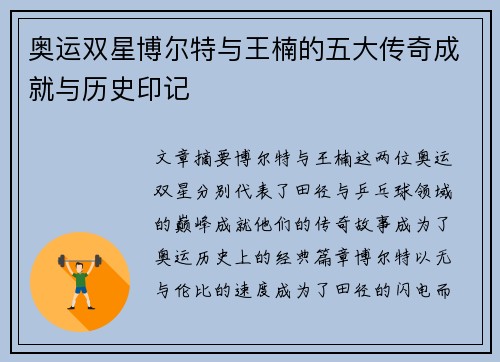 奥运双星博尔特与王楠的五大传奇成就与历史印记

文章摘要博尔特与王楠这两位奥运双星分别代表了田径与乒乓球领域的巅峰成就他们的传奇故事成为了奥运历史上的经典篇章博尔特以无与伦比的速度成为了田径的闪电而